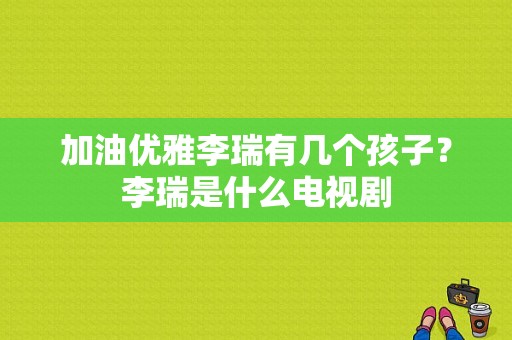 加油优雅李瑞有几个孩子？李瑞是什么电视剧